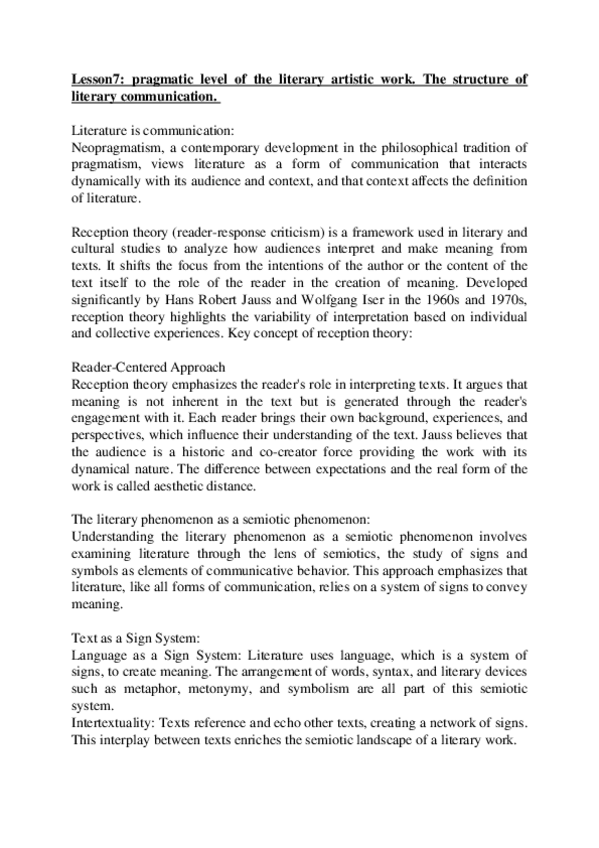 Lesson7: pragmatic level of the literary artistic work. The structure of literary communication.

Literature is communication:
Neopragmatism, a contemporary development in the philosophical tradition of pragmatism, views literature as a form of communication that interacts dynamically with its audience and context, and that context affects the definition of literature.

Reception theory (reader-response criticism) is a framework used in literary and cultural studies to analyze how audiences interpret and make meaning from texts. It shifts the focus from the intentions of the author or the content of the text itself to the role of the reader in the creation of meaning. Developed significantly by Hans Robert Jauss and Wolfgang Iser in the 1960s and 1970s, reception theory highlights the variability of interpretation based on individual and collective experiences. Key concept of reception theory:

Reader-Centered Approach
Reception theory emphasizes the reader's role in interpreting texts. It argues that meaning is not inherent in the text but is generated through the reader's engagement with it. Each reader brings their own background, experiences, and perspectives, which influence their understanding of the text. Jauss believes that the audience is a historic and co-creator force providing the work with its dynamical nature. The difference between expectations and the real form of the work is called aesthetic distance.

The literary phenomenon as a semiotic phenomenon:
Understanding the literary phenomenon as a semiotic phenomenon involves examining literature through the lens of semiotics, the study of signs and symbols as elements of communicative behavior. This approach emphasizes that literature, like all forms of communication, relies on a system of signs to convey meaning.

Text as a Sign System:
Language as a Sign System: Literature uses language, which is a system of signs, to create meaning. The arrangement of words, syntax, and literary devices such as metaphor, metonymy, and symbolism are all part of this semiotic system.
Intertextuality: Texts reference and echo other texts, creating a network of signs. This interplay between texts enriches the semiotic landscape of a literary work.